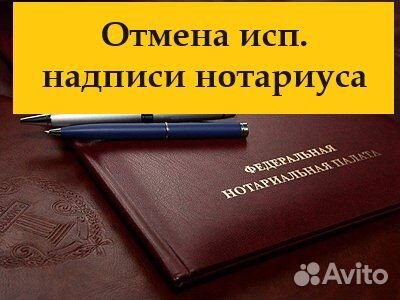 Отмена исп.
надписи нотариуса

ФЕДЕРАЛЬНАЯ
НОТАРИАЛЬНАЯ ПАЛАТА

Avito